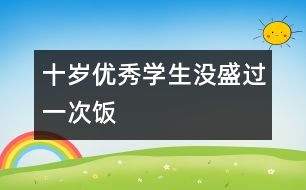 十岁优秀学生没盛过一次饭